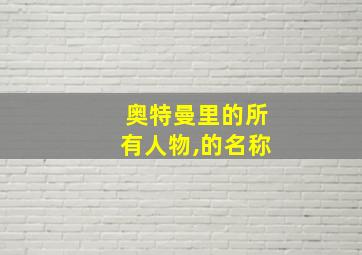 奥特曼里的所有人物,的名称